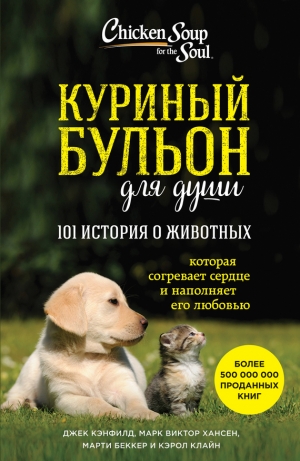 Chicken Soup for the Soul

КУРИНЫЙ БУЛЬОН для души

101 ИСТОРИЯ О ЖИВОТНЫХ

которая согревает сердце и наполняет его любовью

БОЛЕЕ 500 000 000 ПРОДАННЫХ КНИГ

ДЖЕК КЭНФИЛД, МАРК ВИКТОР ХАНСЕН, МАРТИ БЕККЕР И КЭРОЛ КЛАЙН